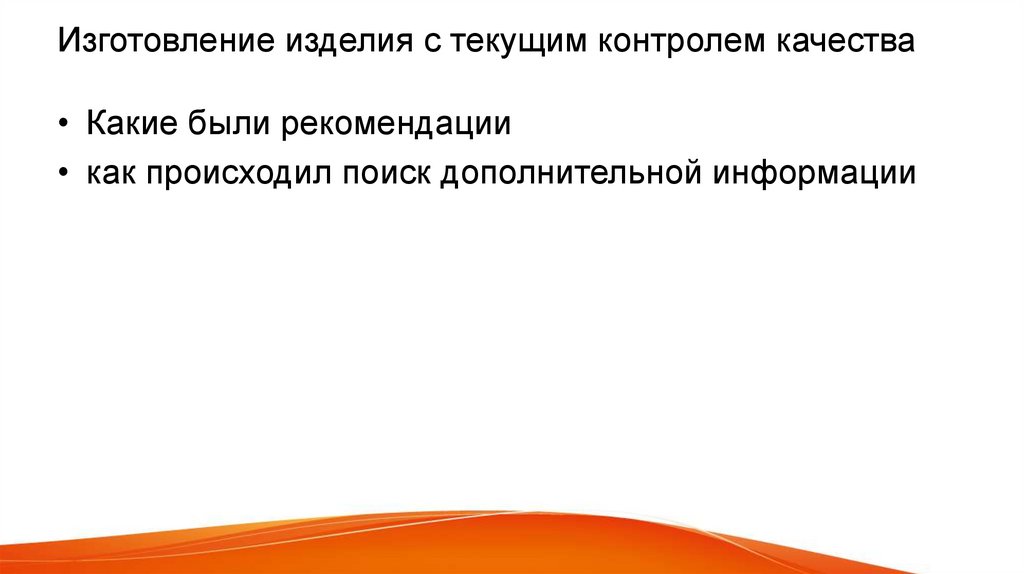 Изготовление изделия с текущим контролем качества

• Какие были рекомендации
• как происходил поиск дополнительной информации